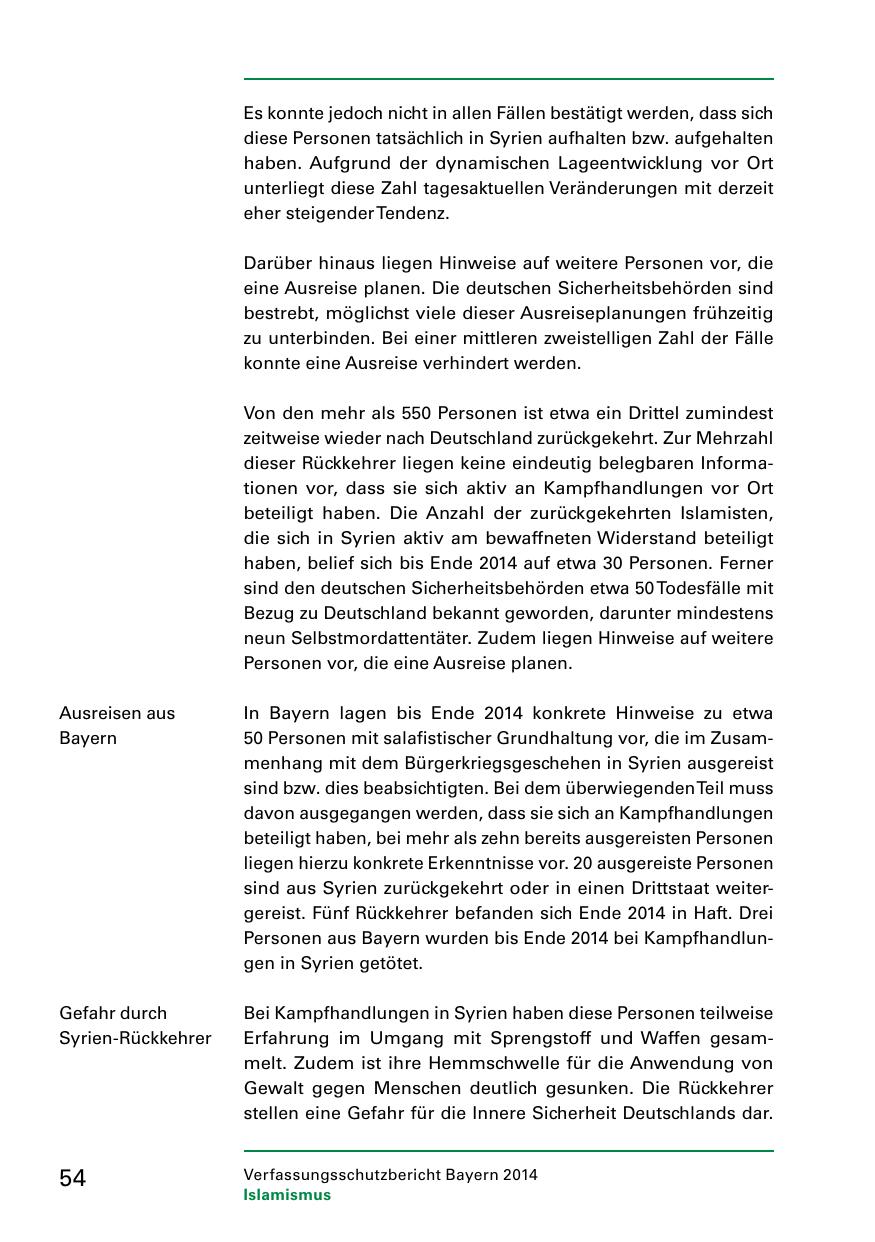 Es konnte jedoch nicht in allen Fällen bestätigt werden, dass sich diese Personen tatsächlich in Syrien aufhalten bzw. aufgehalten haben. Aufgrund der dynamischen Lageentwicklung vor Ort unterliegt diese Zahl tagesaktuellen Veränderungen mit derzeit eher steigender Tendenz.

Darüber hinaus liegen Hinweise auf weitere Personen vor, die eine Ausreise planen. Die deutschen Sicherheitsbehörden sind bestrebt, möglichst viele dieser Ausreiseplanungen frühzeitig zu unterbinden. Bei einer mittleren zweistelligen Zahl der Fälle konnte eine Ausreise verhindert werden.

Von den mehr als 550 Personen ist etwa ein Drittel zumindest zeitweise wieder nach Deutschland zurückgekehrt. Zur Mehrzahl dieser Rückkehrer liegen keine eindeutig belegbaren Informationen vor, dass sie sich aktiv an Kampfhandlungen vor Ort beteiligt haben. Die Anzahl der zurückgekehrten Islamisten, die sich in Syrien aktiv am bewaffneten Widerstand beteiligt haben, belief sich bis Ende 2014 auf etwa 30 Personen. Ferner sind den deutschen Sicherheitsbehörden etwa 50 Todesfälle mit Bezug zu Deutschland bekannt geworden, darunter mindestens neun Selbstmordattentäter. Zudem liegen Hinweise auf weitere Personen vor, die eine Ausreise planen.

Ausreisen aus Bayern

In Bayern lagen bis Ende 2014 konkrete Hinweise zu etwa 50 Personen mit salafistischer Grundhaltung vor, die im Zusammenhang mit dem Bürgerkriegsgeschehen in Syrien ausgereist sind bzw. dies beabsichtigten. Bei dem überwiegenden Teil muss davon ausgegangen werden, dass sie sich an Kampfhandlungen beteiligt haben, bei mehr als zehn bereits ausgereisten Personen liegen hierzu konkrete Erkenntnisse vor. 20 ausgereiste Personen sind aus Syrien zurückgekehrt oder in einen Drittstaat weitergereist. Fünf Rückkehrer befanden sich Ende 2014 in Haft. Drei Personen aus Bayern wurden bis Ende 2014 bei Kampfhandlungen in Syrien getötet.

Gefahr durch Syrien-Rückkehrer

Bei Kampfhandlungen in Syrien haben diese Personen teilweise Erfahrung im Umgang mit Sprengstoff und Waffen gesammelt. Zudem ist ihre Hemmschwelle für die Anwendung von Gewalt gegen Menschen deutlich gesunken. Die Rückkehrer stellen eine Gefahr für die Innere Sicherheit Deutschlands dar.

54

Verfassungsschutzbericht Bayern 2014
Islamismus